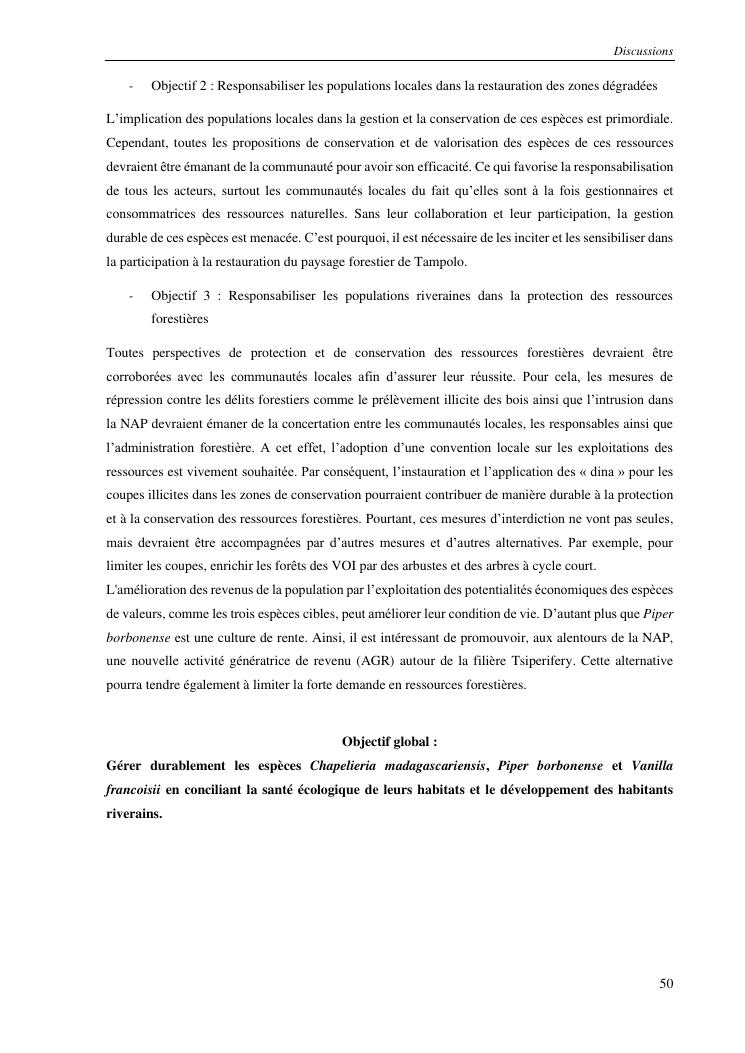 Discussions

- Objectif 2 : Responsabiliser les populations locales dans la restauration des zones dégradées

L'implication des populations locales dans la gestion et la conservation de ces espèces est primordiale. Cependant, toutes les propositions de conservation et de valorisation des espèces de ces ressources devraient être émanant de la communauté pour avoir son efficacité. Ce qui favorise la responsabilisation de tous les acteurs, surtout les communautés locales du fait qu'elles sont à la fois gestionnaires et consommatrices des ressources naturelles. Sans leur collaboration et leur participation, la gestion durable de ces espèces est menacée. C'est pourquoi, il est nécessaire de les inciter et les sensibiliser dans la participation à la restauration du paysage forestier de Tampolo.

- Objectif 3 : Responsabiliser les populations riveraines dans la protection des ressources forestières

Toutes perspectives de protection et de conservation des ressources forestières devraient être corroborées avec les communautés locales afin d'assurer leur réussite. Pour cela, les mesures de répression contre les délits forestiers comme le prélèvement illicite des bois ainsi que l'intrusion dans la NAP devraient émaner de la concertation entre les communautés locales, les responsables ainsi que l'administration forestière. A cet effet, l'adoption d'une convention locale sur les exploitations des ressources est vivement souhaitée. Par conséquent, l'instauration et l'application des « dina » pour les coupes illicites dans les zones de conservation pourraient contribuer de manière durable à la protection et à la conservation des ressources forestières. Pourtant, ces mesures d'interdiction ne vont pas seules, mais devraient être accompagnées par d'autres mesures et d'autres alternatives. Par exemple, pour limiter les coupes, enrichir les forêts des VOI par des arbustes et des arbres à cycle court.
L'amélioration des revenus de la population par l'exploitation des potentialités économiques des espèces de valeurs, comme les trois espèces cibles, peut améliorer leur condition de vie. D'autant plus que Piper borbonense est une culture de rente. Ainsi, il est intéressant de promouvoir, aux alentours de la NAP, une nouvelle activité génératrice de revenu (AGR) autour de la filière Tsiperifery. Cette alternative pourra tendre également à limiter la forte demande en ressources forestières.

Objectif global :
Gérer durablement les espèces Chapelieria madagascariensis, Piper borbonense et Vanilla francoisii en conciliant la santé écologique de leurs habitats et le développement des habitants riverains.

50